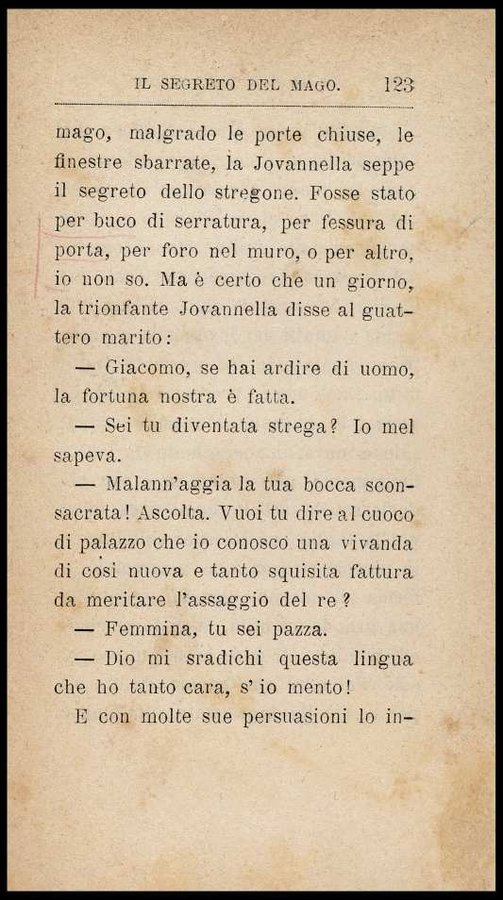 IL SEGRETO DEL MAGO. 123

mago, malgrado le porte chiuse, le finestre sbarrate, la Jovannella seppe il segreto dello stregone. Fosse stato per buco di serratura, per fessura di porta, per foro nel muro, o per altro, io non so. Ma è certo che un giorno, la trionfante Jovannella disse al guattero marito:

— Giacomo, se hai ardire di uomo, la fortuna nostra è fatta.

— Sei tu diventata strega? Io mel sapeva.

— Malann'aggia la tua bocca sconsacrata! Ascolta. Vuoi tu dire al cuoco di palazzo che io conosco una vivanda di così nuova e tanto squisita fattura da meritare l'assaggio del re?

— Femmina, tu sei pazza.

— Dio mi sradichi questa lingua che ho tanto cara, s'io mento!

E con molte sue persuasioni lo in-